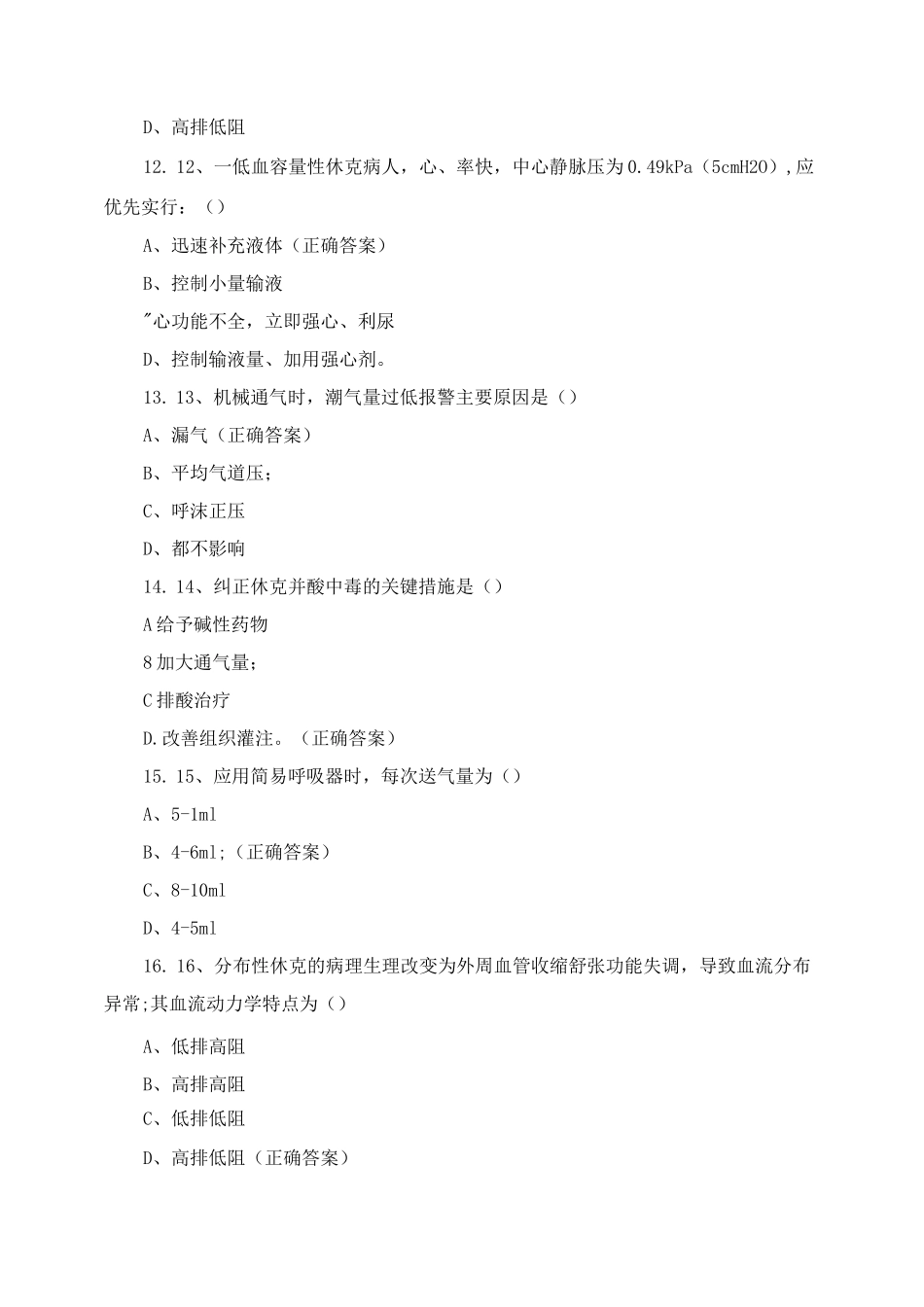 D、高排低阻

12. 12、一低血容量性休克病人，心、率快，中心静脉压为0.49kPa（5cmH2O）,应优先实行：()

A、迅速补充液体（正确答案）

B、控制小量输液

"心功能不全，立即强心、利尿

D、控制输液量、加用强心剂。

13. 13、机械通气时，潮气量过低报警主要原因是()

A、漏气（正确答案）

B、平均气道压;

C、呼沫正压

D、都不影响

14. 14、纠正休克并酸中毒的关键措施是()

A给予碱性药物

8加大通气量;

C排酸治疗

D.改善组织灌注。（正确答案）

15. 15、应用简易呼吸器时，每次送气量为()

A、5-1ml

B、4-6ml;（正确答案）

C、8-10ml

D、4-5ml

16. 16、分布性休克的病理生理改变为外周血管收缩舒张功能失调，导致血流分布异常;其血流动力学特点为()

A、低排高阻

B、高排高阻

C、低排低阻

D、高排低阻（正确答案）